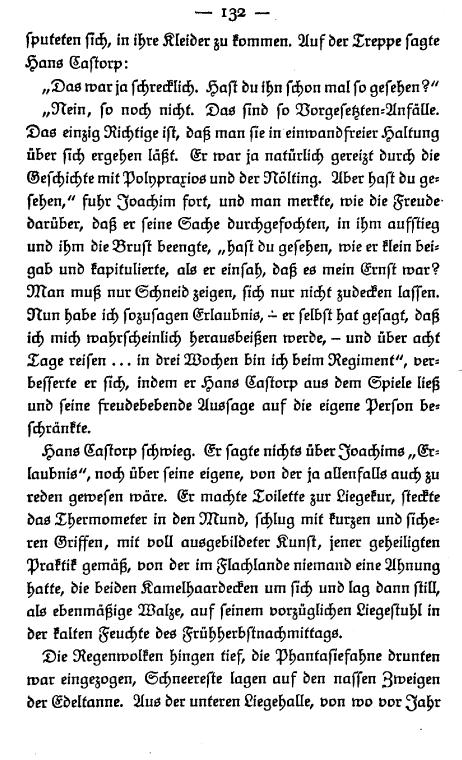 — 132 —

sputeten sich, in ihre Kleider zu kommen. Auf der Treppe sagte Hans Castorp:

„Das war ja schrecklich. Hast du ihn schon mal so gesehen?"

„Nein, so noch nicht. Das sind so Vorgesetzten-Anfälle. Das einzig Richtige ist, daß man sie in einwandfreier Haltung über sich ergehen läßt. Er war ja natürlich gereizt durch die Geschichte mit Polypraxios und der Nölting. Aber hast du gesehen," fuhr Joachim fort, und man merkte, wie die Freude darüber, daß er seine Sache durchgefochten, in ihm aufstieg und ihm die Brust beengte, „hast du gesehen, wie er klein beigab und kapitulierte, als er einsah, daß es mein Ernst war? Man muß nur Schneid zeigen, sich nur nicht zudecken lassen. Nun habe ich sozusagen Erlaubnis, – er selbst hat gesagt, daß ich mich wahrscheinlich herausbeißen werde, – und über acht Tage reisen ... in drei Wochen bin ich beim Regiment", verbesserte er sich, indem er Hans Castorp aus dem Spiele ließ und seine freudebebende Aussage auf die eigene Person beschränkte.

Hans Castorp schwieg. Er sagte nichts über Joachims „Erlaubnis", noch über seine eigene, von der ja allenfalls auch zu reden gewesen wäre. Er machte Toilette zur Liegekur, steckte das Thermometer in den Mund, schlug mit kurzen und sicheren Griffen, mit voll ausgebildeter Kunst, jener geheiligten Praktik gemäß, von der im Flachlande niemand eine Ahnung hatte, die beiden Kamelhaardecken um sich und lag dann still, als ebenmäßige Walze, auf seinem vorzüglichen Liegestuhl in der kalten Feuchte des Frühherbstnachmittags.

Die Regenwolken hingen tief, die Phantasiefahne drunten war eingezogen, Schneereste lagen auf den nassen Zweigen der Edeltanne. Aus der unteren Liegehalle, von wo vor Jahr